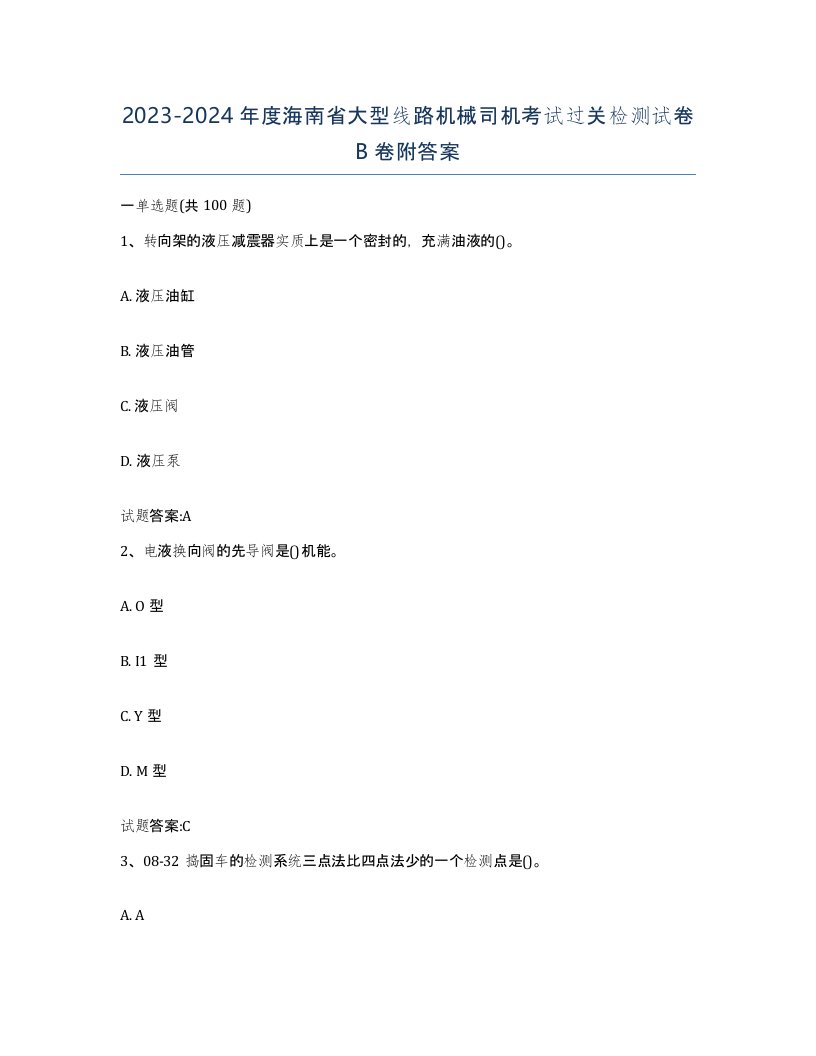 2023-2024年度海南省大型线路机械司机考试过关检测试卷B卷附答案

一单选题(共100题)

1、转向架的液压减震器实质上是一个密封的，充满油液的()。

A. 液压油缸

B. 液压油管

C. 液压阀

D. 液压泵

试题答案:A

2、电液换向阀的先导阀是()机能。

A. O 型

B. I1 型

C. Y 型

D. M 型

试题答案:C

3、08-32 捣固车的检测系统三点法比四点法少的一个检测点是()。

A. A